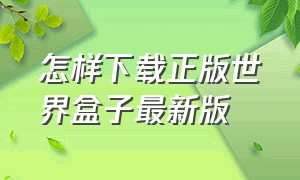 怎样下载正版世界盒子最新版